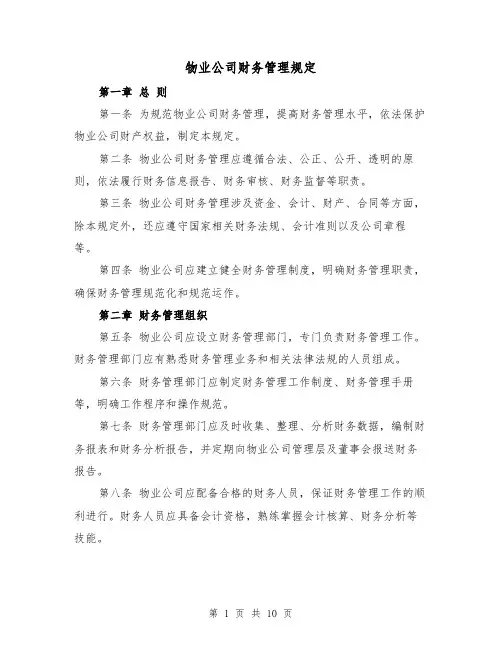 物业公司财务管理规定

第一章 总 则

第一条 为规范物业公司财务管理，提高财务管理水平，依法保护物业公司财产权益，制定本规定。

第二条 物业公司财务管理应遵循合法、公正、公开、透明的原则，依法履行财务信息报告、财务审核、财务监督等职责。

第三条 物业公司财务管理涉及资金、会计、财产、合同等方面，除本规定外，还应遵守国家相关财务法规、会计准则以及公司章程等。

第四条 物业公司应建立健全财务管理制度，明确财务管理职责，确保财务管理规范化和规范运作。

第二章 财务管理组织

第五条 物业公司应设立财务管理部门，专门负责财务管理工作。财务管理部门应有熟悉财务管理业务和相关法律法规的人员组成。

第六条 财务管理部门应制定财务管理工作制度、财务管理手册等，明确工作程序和操作规范。

第七条 财务管理部门应及时收集、整理、分析财务数据，编制财务报表和财务分析报告，并定期向物业公司管理层及董事会报送财务报告。

第八条 物业公司应配备合格的财务人员，保证财务管理工作的顺利进行。财务人员应具备会计资格，熟练掌握会计核算、财务分析等技能。

第 1 页 共 10 页